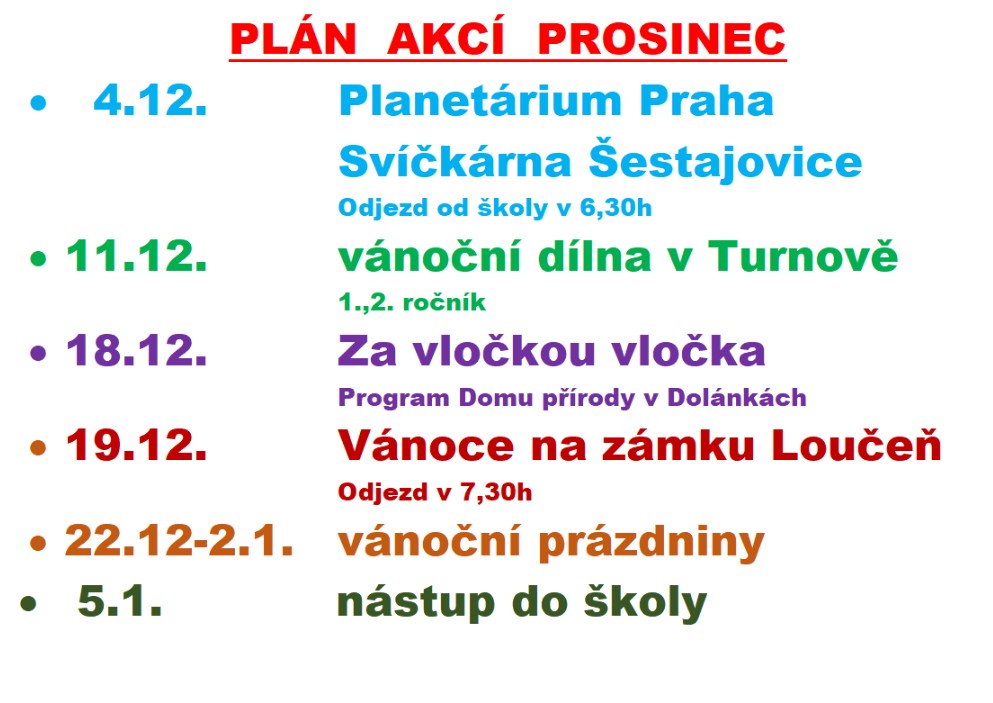 PLÁN AKCÍ PROSINEC

• 4.12. Planetárium Praha
Svíčkárna Šestajovice
Odjezd od školy v 6,30h

• 11.12. vánoční dílna v Turnově
1.,2. ročník

• 18.12. Za vločkou vločka
Program Domu přírody v Dolánkách

• 19.12. Vánoce na zámku Loučeň
Odjezd v 7,30h

• 22.12-2.1. vánoční prázdniny

• 5.1. nástup do školy